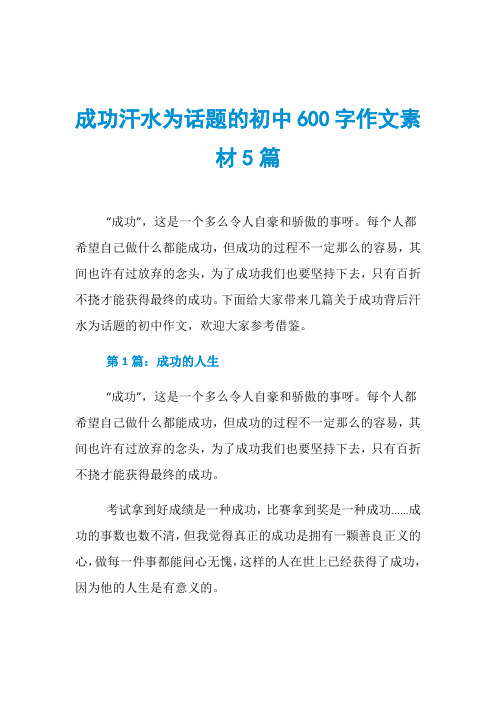 成功汗水为话题的初中600字作文素材5篇

“成功”，这是一个多么令人自豪和骄傲的事呀。每个人都希望自己做什么都能成功，但成功的过程不一定那么的容易，其间也许有过放弃的念头，为了成功我们也要坚持下去，只有百折不挠才能获得最终的成功。下面给大家带来几篇关于成功背后汗水为话题的初中作文，欢迎大家参考借鉴。

第1篇：成功的人生

“成功”，这是一个多么令人自豪和骄傲的事呀。每个人都希望自己做什么都能成功，但成功的过程不一定那么的容易，其间也许有过放弃的念头，为了成功我们也要坚持下去，只有百折不挠才能获得最终的成功。

考试拿到好成绩是一种成功，比赛拿到奖是一种成功......成功的事数也数不清，但我觉得真正的成功是拥有一颗善良正义的心，做每一件事都能问心无愧，这样的人在世上已经获得了成功，因为他的人生是有意义的。